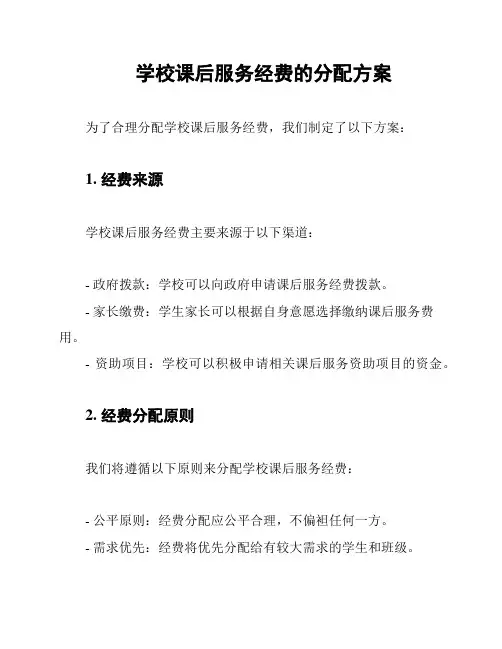 学校课后服务经费的分配方案

为了合理分配学校课后服务经费，我们制定了以下方案：

1. 经费来源

学校课后服务经费主要来源于以下渠道：

- 政府拨款：学校可以向政府申请课后服务经费拨款。
- 家长缴费：学生家长可以根据自身意愿选择缴纳课后服务费用。
- 资助项目：学校可以积极申请相关课后服务资助项目的资金。

2. 经费分配原则

我们将遵循以下原则来分配学校课后服务经费：

- 公平原则：经费分配应公平合理，不偏袒任何一方。
- 需求优先：经费将优先分配给有较大需求的学生和班级。